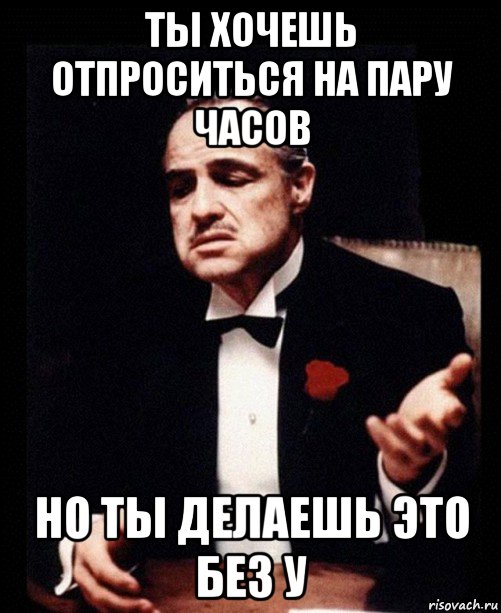 ТЫ ХОЧЕШЬ ОТПРОСИТЬСЯ НА ПАРУ ЧАСОВ

НО ТЫ ДЕЛАЕШЬ ЭТО БЕЗ У

risovach.ru